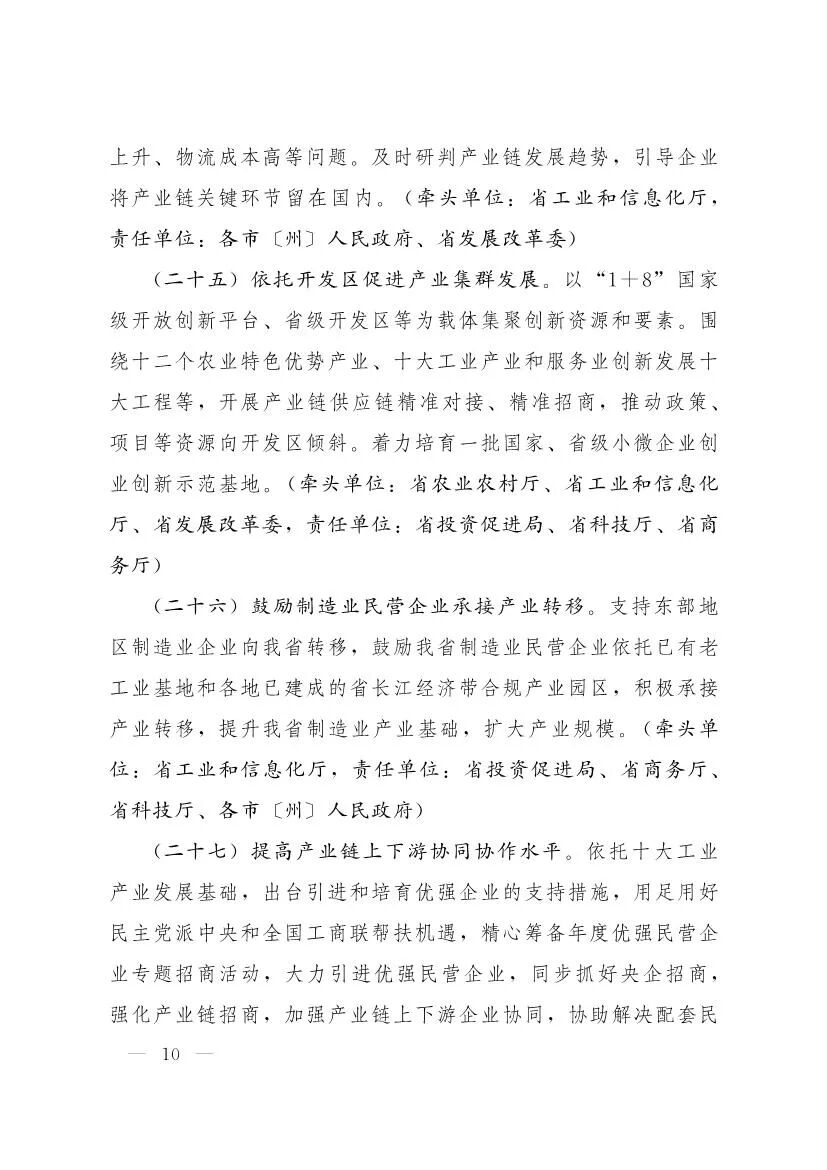 上升、物流成本高等问题。及时研判产业链发展趋势，引导企业将产业链关键环节留在国内。（牵头单位：省工业和信息化厅，责任单位：各市〔州〕人民政府、省发展改革委）

（二十五）依托开发区促进产业集群发展。以“1＋8”国家级开放创新平台、省级开发区等为载体集聚创新资源和要素。围绕十二个农业特色优势产业、十大工业产业和服务业创新发展十大工程等，开展产业链供应链精准对接、精准招商，推动政策、项目等资源向开发区倾斜。着力培育一批国家、省级小微企业创业创新示范基地。（牵头单位：省农业农村厅、省工业和信息化厅、省发展改革委，责任单位：省投资促进局、省科技厅、省商务厅）

（二十六）鼓励制造业民营企业承接产业转移。支持东部地区制造业企业向我省转移，鼓励我省制造业民营企业依托已有老工业基地和各地已建成的省长江经济带合规产业园区，积极承接产业转移，提升我省制造业产业基础，扩大产业规模。（牵头单位：省工业和信息化厅，责任单位：省投资促进局、省商务厅、省科技厅、各市〔州〕人民政府）

（二十七）提高产业链上下游协同协作水平。依托十大工业产业发展基础，出台引进和培育优强企业的支持措施，用足用好民主党派中央和全国工商联帮扶机遇，精心筹备年度优强民营企业专题招商活动，大力引进优强民营企业，同步抓好央企招商，强化产业链招商，加强产业链上下游企业协同，协助解决配套民

— 10 —